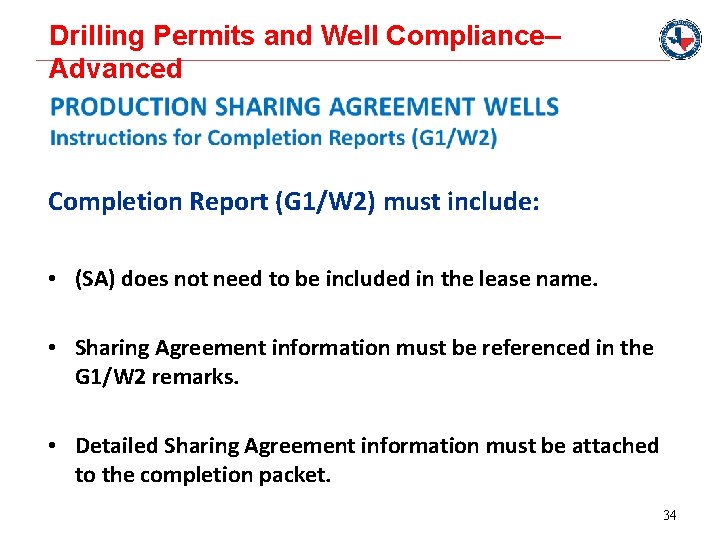 Drilling Permits and Well Compliance– Advanced

PRODUCTION SHARING AGREEMENT WELLS
Instructions for Completion Reports (G1/W2)

Completion Report (G1/W2) must include:

• (SA) does not need to be included in the lease name.

• Sharing Agreement information must be referenced in the G1/W2 remarks.

• Detailed Sharing Agreement information must be attached to the completion packet.

34